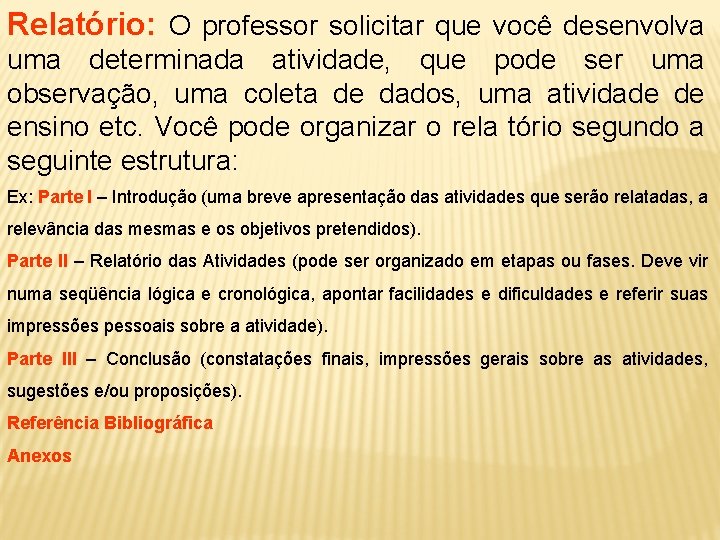 Relatório: O professor solicitar que você desenvolva uma determinada atividade, que pode ser uma observação, uma coleta de dados, uma atividade de ensino etc. Você pode organizar o rela tório segundo a seguinte estrutura:

Ex: Parte I – Introdução (uma breve apresentação das atividades que serão relatadas, a relevância das mesmas e os objetivos pretendidos).

Parte II – Relatório das Atividades (pode ser organizado em etapas ou fases. Deve vir numa seqüência lógica e cronológica, apontar facilidades e dificuldades e referir suas impressões pessoais sobre a atividade).

Parte III – Conclusão (constatações finais, impressões gerais sobre as atividades, sugestões e/ou proposições).

Referência Bibliográfica

Anexos